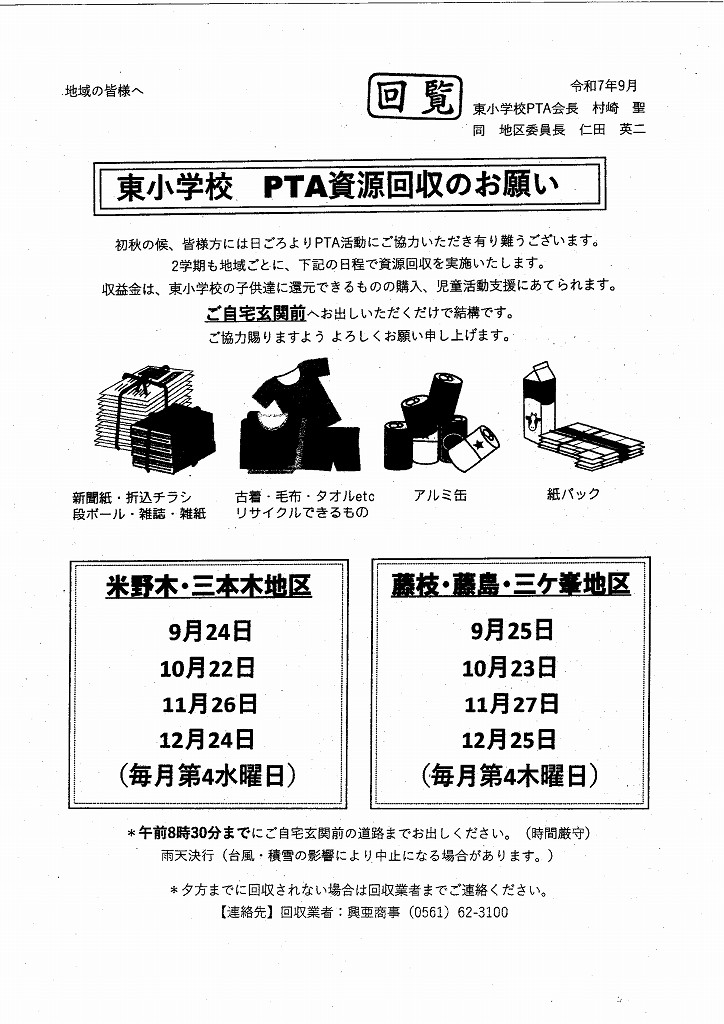 地域の皆様へ

回覧

令和7年9月
東小学校PTA会長　村崎　聖
同　地区委員長　仁田　英二

東小学校　PTA資源回収のお願い

初秋の候、皆様方には日ごろよりPTA活動にご協力いただき有り難うございます。
2学期も地域ごとに、下記の日程で資源回収を実施いたします。
収益金は、東小学校の子供達に還元できるものの購入、児童活動支援にあてられます。
ご自宅玄関前へお出しいただくだけで結構です。
ご協力賜りますよう よろしくお願い申し上げます。

新聞紙・折込チラシ
段ボール・雑誌・雑紙

古着・毛布・タオルetc
リサイクルできるもの

アルミ缶

紙パック

米野木・三本木地区
9月24日
10月22日
11月26日
12月24日
（毎月第4水曜日）

藤枝・藤島・三ケ峯地区
9月25日
10月23日
11月27日
12月25日
（毎月第4木曜日）

＊午前8時30分までにご自宅玄関前の道路までお出しください。（時間厳守）
雨天決行（台風・積雪の影響により中止になる場合があります。）

＊夕方までに回収されない場合は回収業者までご連絡ください。
【連絡先】回収業者：興亜商事（0561）62-3100